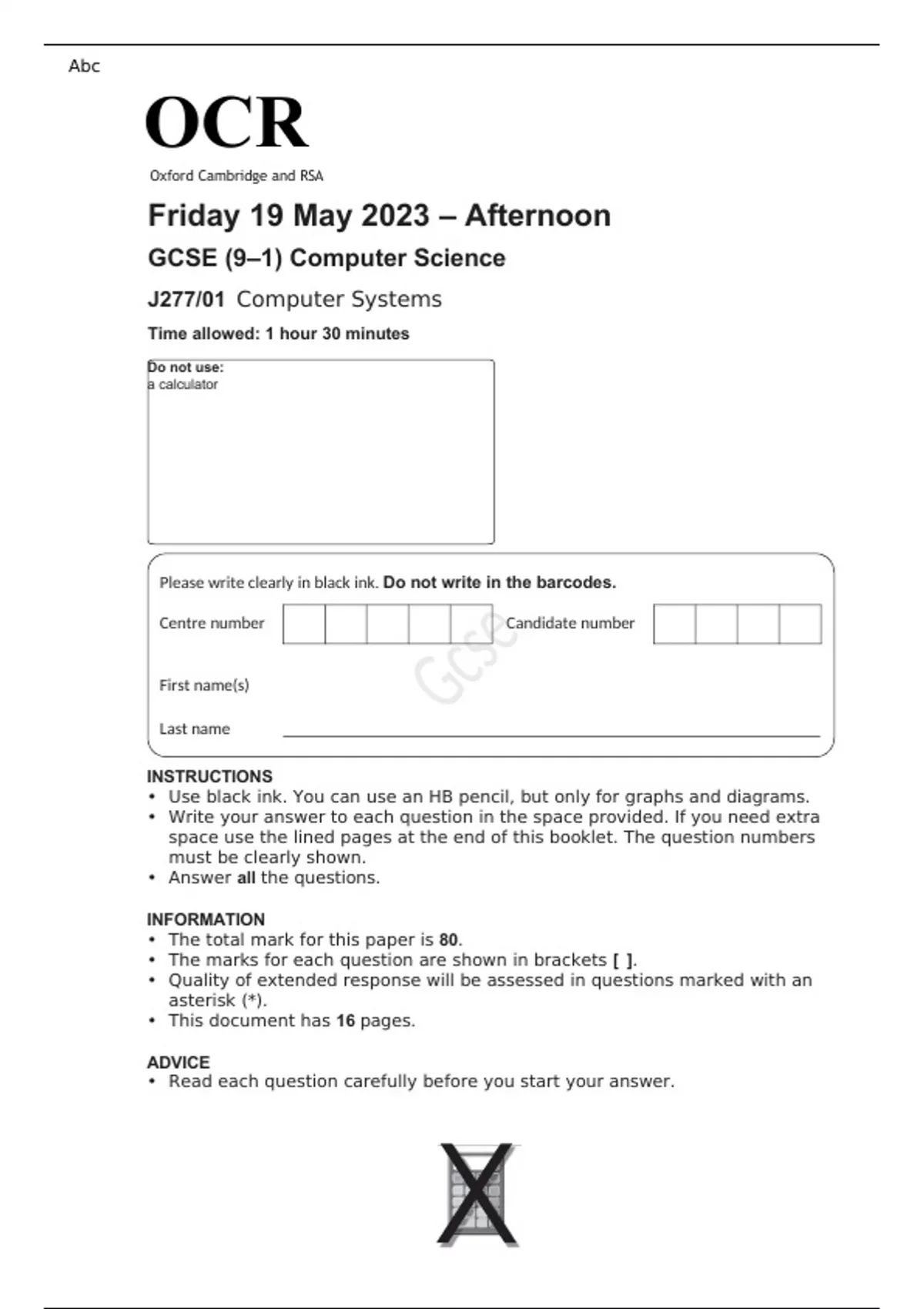 Abc

OCR

Oxford Cambridge and RSA

Friday 19 May 2023 – Afternoon

GCSE (9–1) Computer Science

J277/01 Computer Systems

Time allowed: 1 hour 30 minutes

Do not use:
a calculator

Please write clearly in black ink. Do not write in the barcodes.

Centre number

Candidate number

GCSE

First name(s)

Last name

INSTRUCTIONS
• Use black ink. You can use an HB pencil, but only for graphs and diagrams.
• Write your answer to each question in the space provided. If you need extra space use the lined pages at the end of this booklet. The question numbers must be clearly shown.
• Answer all the questions.

INFORMATION
• The total mark for this paper is 80.
• The marks for each question are shown in brackets [ ].
• Quality of extended response will be assessed in questions marked with an asterisk (*).
• This document has 16 pages.

ADVICE
• Read each question carefully before you start your answer.